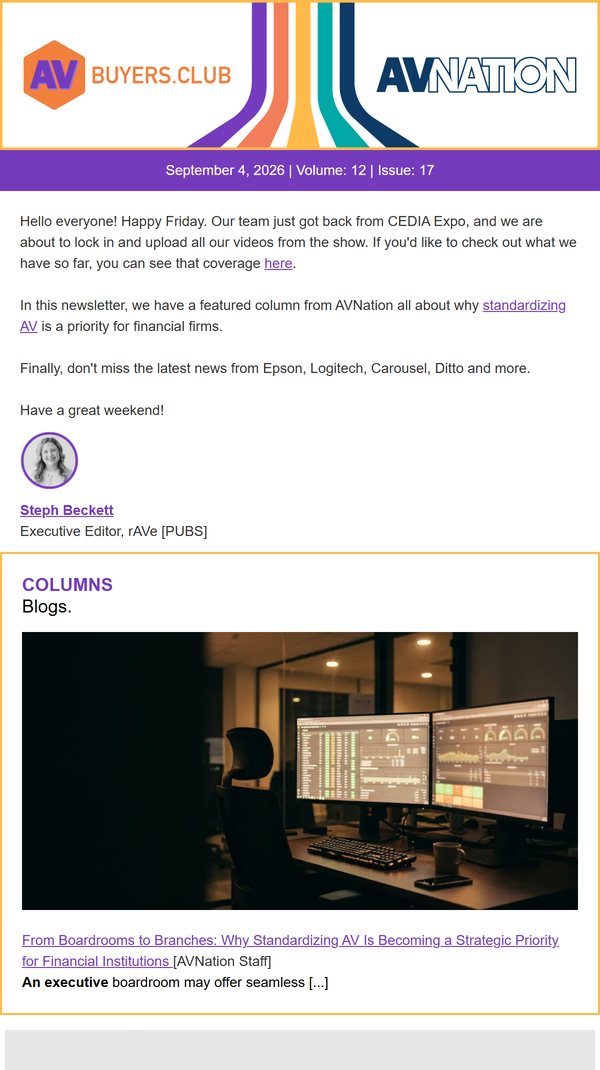 AV BUYERS.CLUB

AVNATION

September 4, 2026 | Volume: 12 | Issue: 17

Hello everyone! Happy Friday. Our team just got back from CEDIA Expo, and we are about to lock in and upload all our videos from the show. If you'd like to check out what we have so far, you can see that coverage here.

In this newsletter, we have a featured column from AVNation all about why standardizing AV is a priority for financial firms.

Finally, don't miss the latest news from Epson, Logitech, Carousel, Ditto and more.

Have a great weekend!

Steph Beckett
Executive Editor, rAVe [PUBS]

COLUMNS
Blogs.

From Boardrooms to Branches: Why Standardizing AV Is Becoming a Strategic Priority for Financial Institutions [AVNation Staff]
An executive boardroom may offer seamless [...]